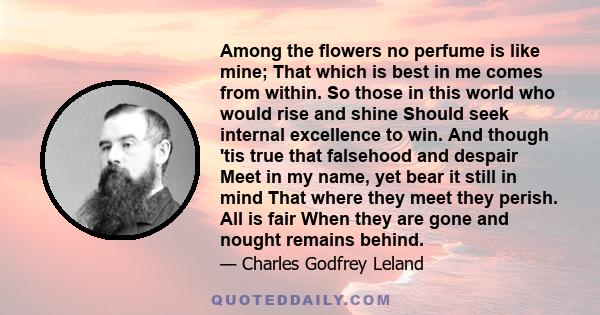 Among the flowers no perfume is like mine; That which is best in me comes from within. So those in this world who would rise and shine Should seek internal excellence to win. And though 'tis true that falsehood and despair Meet in my name, yet bear it still in mind That where they meet they perish. All is fair When they are gone and nought remains behind.

— Charles Godfrey Leland

QUOTEDDAILY.COM